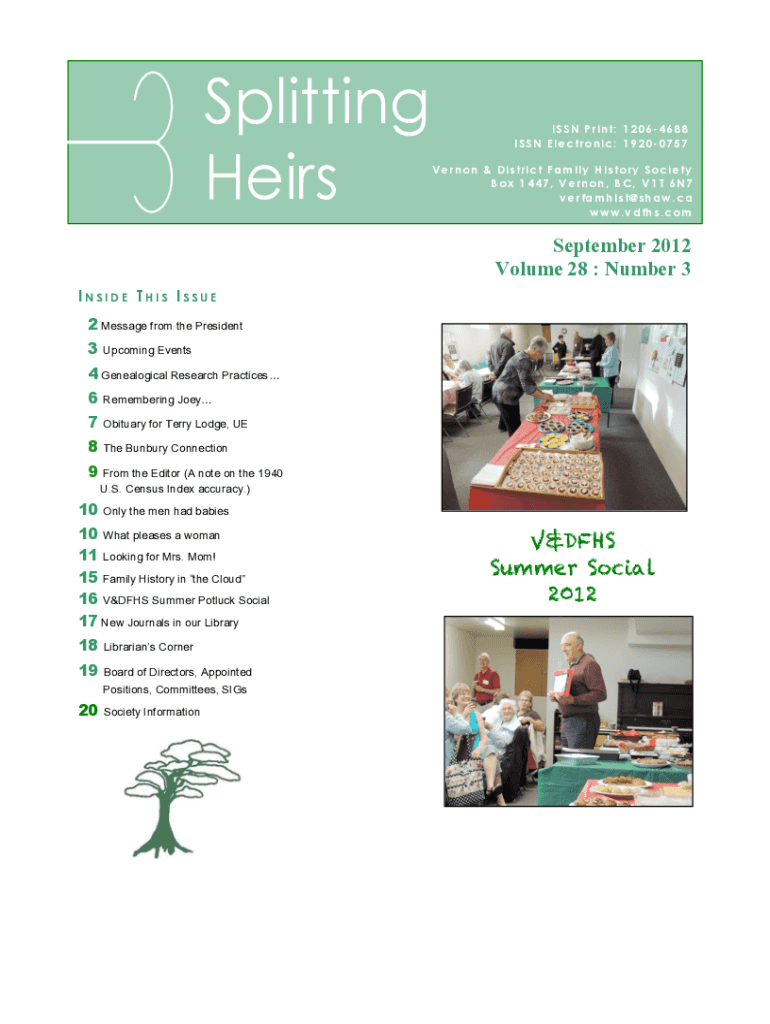 Splitting Heirs

ISSN Print: 1206-4688
ISSN Electronic: 1920-0757

Vernon & District Family History Society
Box 1447, Vernon, BC, V1T 6N7
verfamhist@shaw.ca
www.vdfhs.com

September 2012
Volume 28 : Number 3

INSIDE THIS ISSUE

2 Message from the President
3 Upcoming Events
4 Genealogical Research Practices…
6 Remembering Joey…
7 Obituary for Terry Lodge, UE
8 The Bunbury Connection
9 From the Editor (A note on the 1940 U.S. Census Index accuracy.)
10 Only the men had babies
10 What pleases a woman
11 Looking for Mrs. Mom!
15 Family History in "the Cloud"
16 V&DFHS Summer Potluck Social
17 New Journals in our Library
18 Librarian's Corner
19 Board of Directors, Appointed Positions, Committees, SIGs
20 Society Information

V&DFHS Summer Social 2012